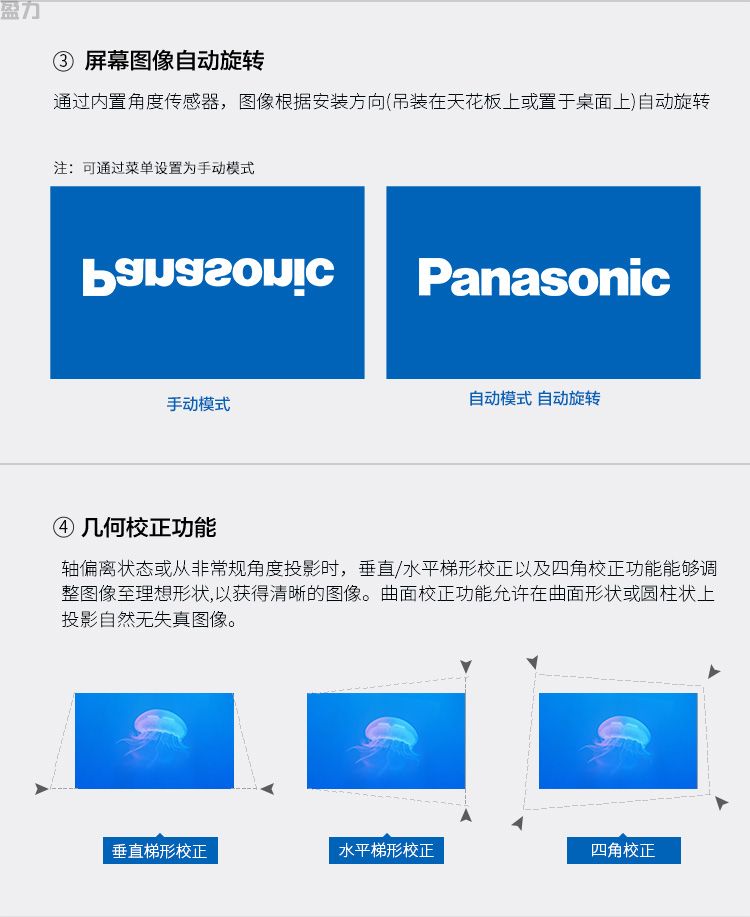 盈力

③ 屏幕图像自动旋转

通过内置角度传感器，图像根据安装方向(吊装在天花板上或置于桌面上)自动旋转

注：可通过菜单设置为手动模式

Panasonic

Panasonic

手动模式

自动模式 自动旋转

④ 几何校正功能

轴偏离状态或从非常规角度投影时，垂直/水平梯形校正以及四角校正功能能够调整图像至理想形状,以获得清晰的图像。曲面校正功能允许在曲面形状或圆柱状上投影自然无失真图像。

垂直梯形校正

水平梯形校正

四角校正